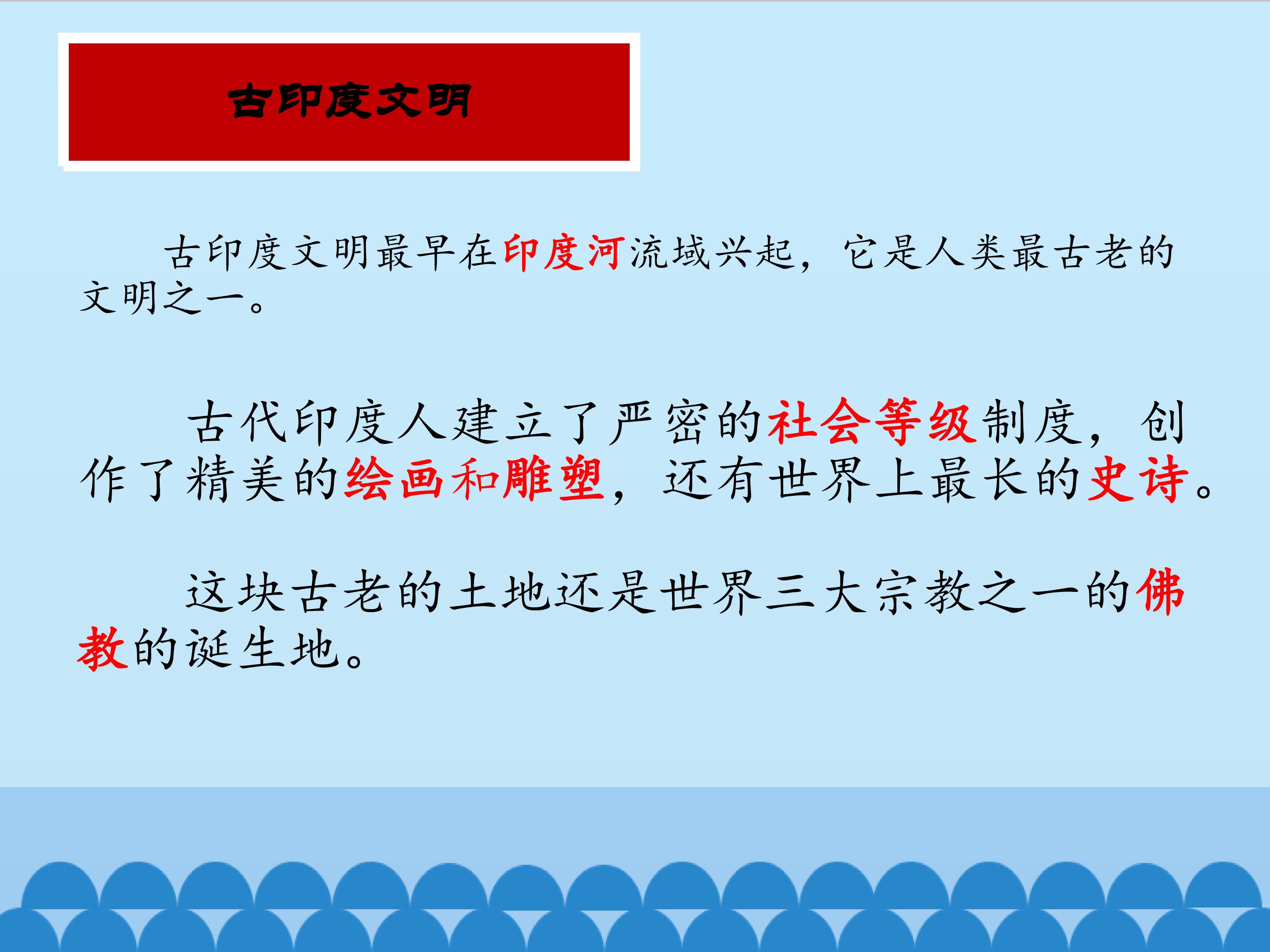 古印度文明

古印度文明最早在印度河流域兴起，它是人类最古老的文明之一。

古代印度人建立了严密的社会等级制度，创作了精美的绘画和雕塑，还有世界上最长的史诗。

这块古老的土地还是世界三大宗教之一的佛教的诞生地。